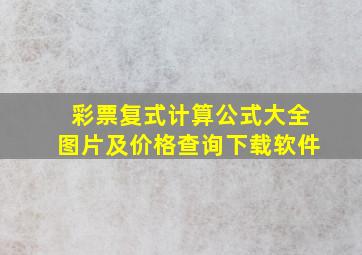 彩票复式计算公式大全
图片及价格查询下载软件